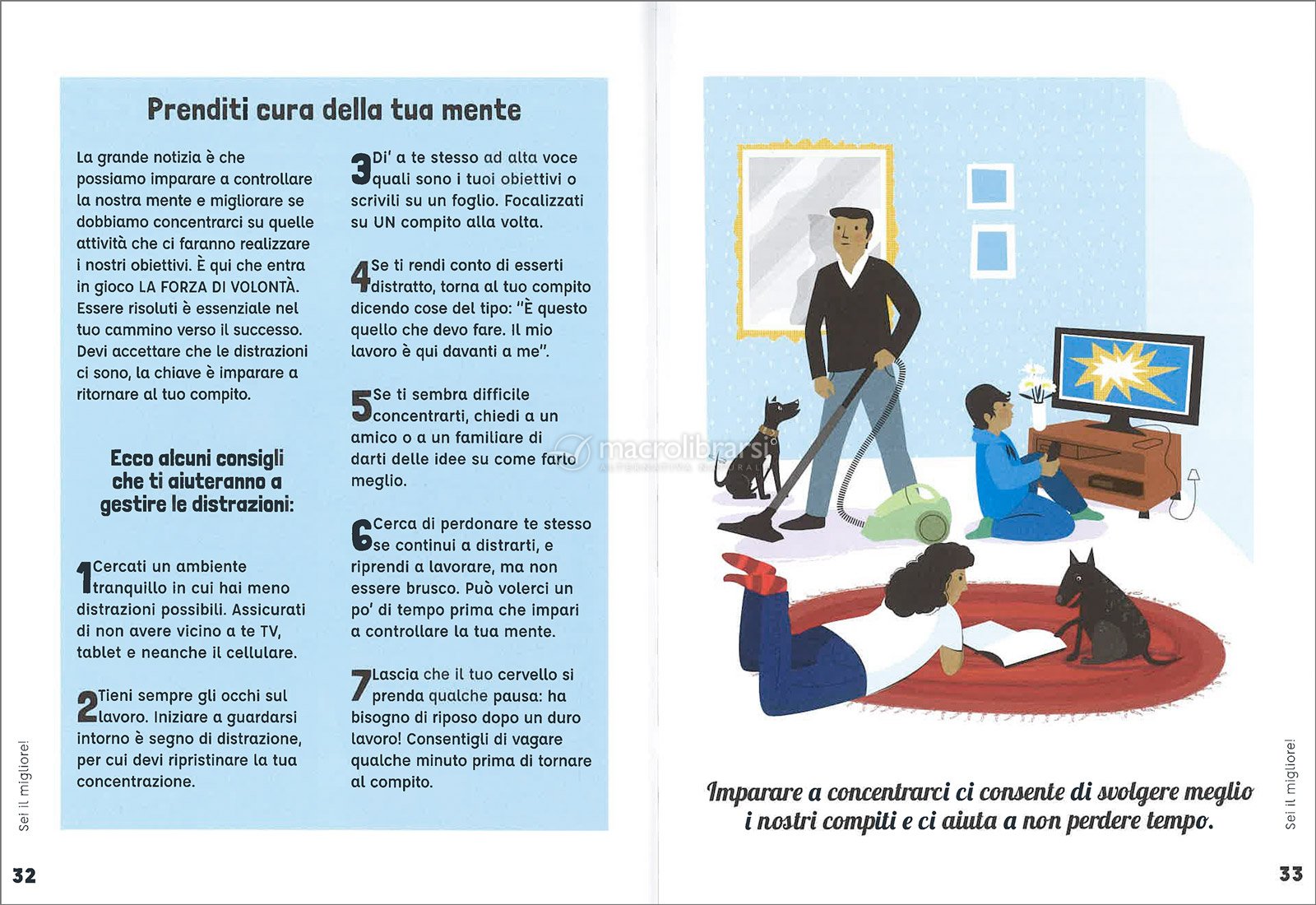 Prenditi cura della tua mente

La grande notizia è che possiamo imparare a controllare la nostra mente e migliorare se dobbiamo concentrarci su quelle attività che ci faranno realizzare i nostri obiettivi. È qui che entra in gioco LA FORZA DI VOLONTÀ. Essere risoluti è essenziale nel tuo cammino verso il successo. Devi accettare che le distrazioni ci sono, la chiave è imparare a ritornare al tuo compito.

Ecco alcuni consigli che ti aiuteranno a gestire le distrazioni:

1 Cercati un ambiente tranquillo in cui hai meno distrazioni possibili. Assicurati di non avere vicino a te TV, tablet e neanche il cellulare.

2 Tieni sempre gli occhi sul lavoro. Iniziare a guardarsi intorno è segno di distrazione, per cui devi ripristinare la tua concentrazione.

3 Di' a te stesso ad alta voce quali sono i tuoi obiettivi o scrivili su un foglio. Focalizzati su UN compito alla volta.

4 Se ti rendi conto di esserti distratto, torna al tuo compito dicendo cose del tipo: "È questo quello che devo fare. Il mio lavoro è qui davanti a me".

5 Se ti sembra difficile concentrarti, chiedi a un amico o a un familiare di darti delle idee su come farlo meglio.

6 Cerca di perdonare te stesso se continui a distrarti, e riprendi a lavorare, ma non essere brusco. Può volerci un po' di tempo prima che impari a controllare la tua mente.

7 Lascia che il tuo cervello si prenda qualche pausa: ha bisogno di riposo dopo un duro lavoro! Consentigli di vagare qualche minuto prima di tornare al compito.

Sei il migliore!

32

macrolibrarsi ALTERNATIVA NATURALE

Imparare a concentrarci ci consente di svolgere meglio i nostri compiti e ci aiuta a non perdere tempo.

Sei il migliore!

33